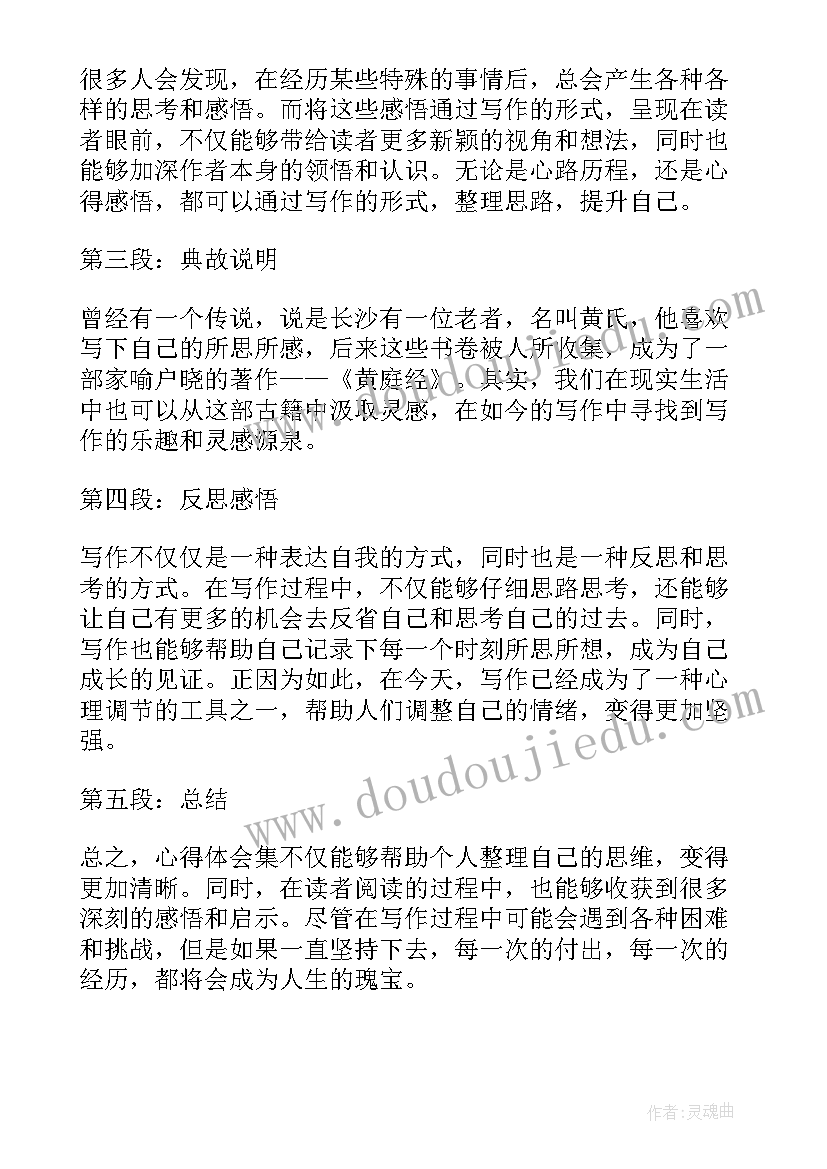 很多人会发现，在经历某些特殊的事情后，总会产生各种各样的思考和感悟。而将这些感悟通过写作的形式，呈现在读者眼前，不仅能够带给读者更多新颖的视角和想法，同时也能够加深作者本身的领悟和认识。无论是心路历程，还是心得感悟，都可以通过写作的形式，整理思路，提升自己。

第三段：典故说明

曾经有一个传说，说是长沙有一位老者，名叫黄氏，他喜欢写下自己的所思所感，后来这些书卷被人所收集，成为了一部家喻户晓的著作——《黄庭经》。其实，我们在现实生活中也可以从这部古籍中汲取灵感，在如今的写作中寻找到写作的乐趣和灵感源泉。

第四段：反思感悟

写作不仅仅是一种表达自我的方式，同时也是一种反思和思考的方式。在写作过程中，不仅能够仔细思路思考，还能够让自己有更多的机会去反省自己和思考自己的过去。同时，写作也能够帮助自己记录下每一个时刻所思所想，成为自己成长的见证。正因为如此，在今天，写作已经成为了一种心理调节的工具之一，帮助人们调整自己的情绪，变得更加坚强。

第五段：总结

总之，心得体会集不仅能够帮助个人整理自己的思维，变得更加清晰。同时，在读者阅读的过程中，也能够收获到很多深刻的感悟和启示。尽管在写作过程中可能会遇到各种困难和挑战，但是如果一直坚持下去，每一次的付出，每一次的经历，都将会成为人生的瑰宝。

www.doudoujiedu.com

作者:灵魂曲